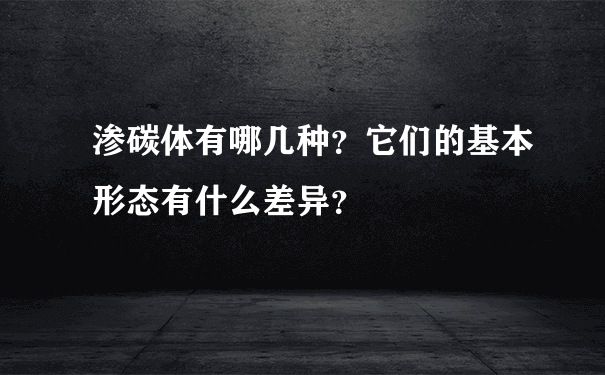 渗碳体有哪几种？它们的基本形态有什么差异？